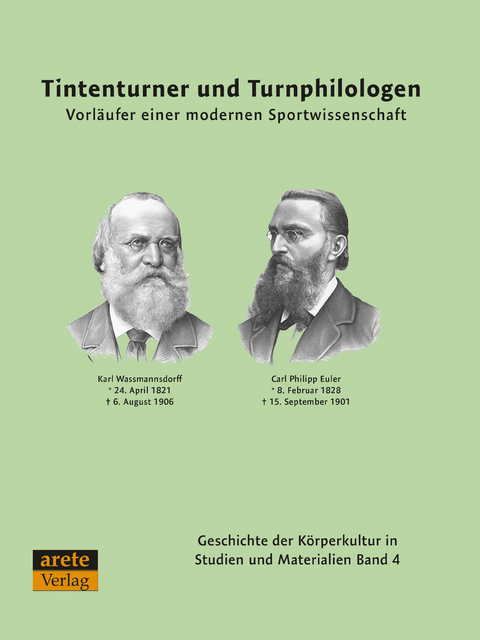 Tintenturner und Turnphilologen
Vorläufer einer modernen Sportwissenschaft

Karl Wassmannsdorff
* 24. April 1821
† 6. August 1906

Carl Philipp Euler
* 8. Februar 1828
† 15. September 1901

Geschichte der Körperkultur in Studien und Materialien Band 4

arete
Verlag